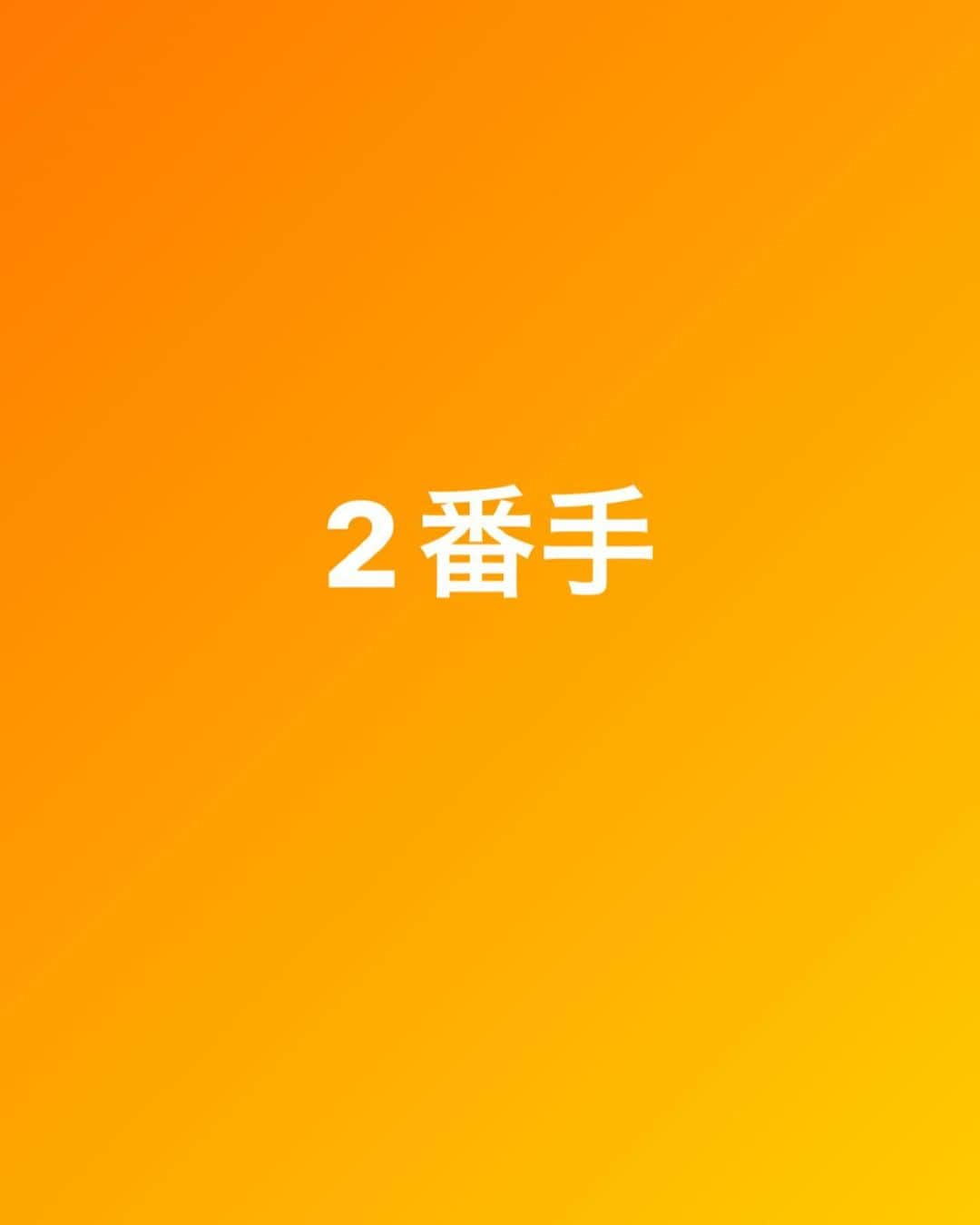 2番手